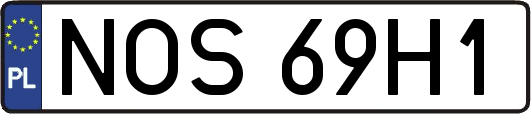 PL

NOS 69H1